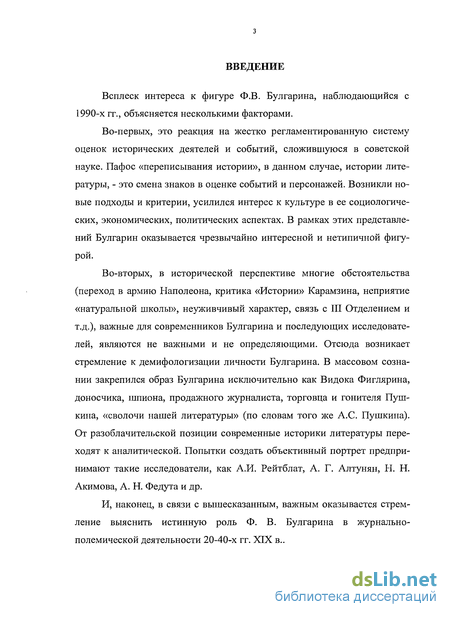 3

ВВЕДЕНИЕ

Всплеск интереса к фигуре Ф.В. Булгарина, наблюдающийся с 1990-х гг., объясняется несколькими факторами.

Во-первых, это реакция на жестко регламентированную систему оценок исторических деятелей и событий, сложившуюся в советской науке. Пафос «переписывания истории», в данном случае, истории литературы, - это смена знаков в оценке событий и персонажей. Возникли новые подходы и критерии, усилился интерес к культуре в ее социологических, экономических, политических аспектах. В рамках этих представлений Булгарин оказывается чрезвычайно интересной и нетипичной фигурой.

Во-вторых, в исторической перспективе многие обстоятельства (переход в армию Наполеона, критика «Истории» Карамзина, неприятие «натуральной школы», неуживчивый характер, связь с III Отделением и т.д.), важные для современников Булгарина и последующих исследователей, являются не важными и не определяющими. Отсюда возникает стремление к демифологизации личности Булгарина. В массовом сознании закрепился образ Булгарина исключительно как Видока Фиглярина, доносчика, шпиона, продажного журналиста, торговца и гонителя Пушкина, «сволочи нашей литературы» (по словам того же А.С. Пушкина). От разоблачительской позиции современные историки литературы переходят к аналитической. Попытки создать объективный портрет предпринимают такие исследователи, как А.И. Рейтблат, А. Г. Алтунян, Н. Н. Акимова, А. Н. Федута и др.

И, наконец, в связи с вышесказанным, важным оказывается стремление выяснить истинную роль Ф. В. Булгарина в журнально-полемической деятельности 20-40-х гг. XIX в..

dsLib.net
библиотека диссертаций